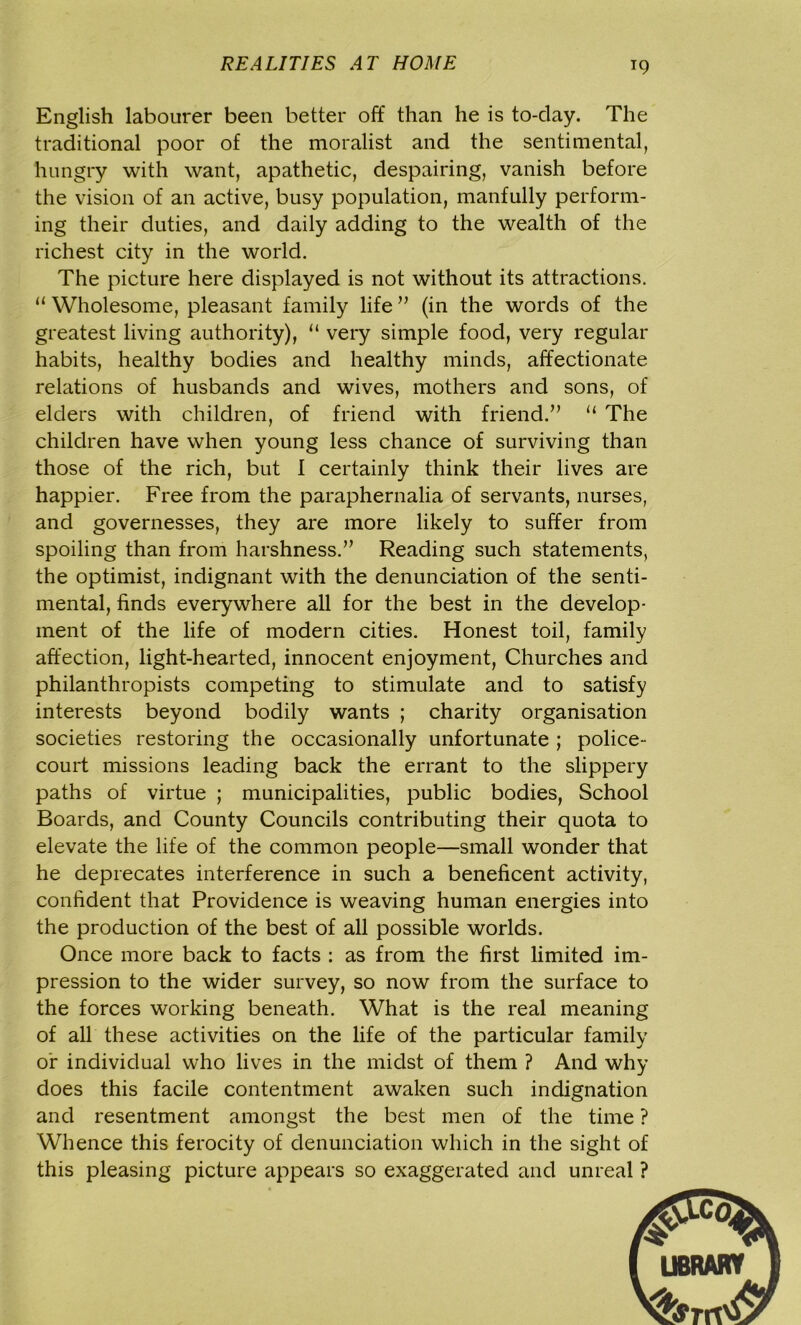 REALITIES AT HOME 19

English labourer been better off than he is to-day. The traditional poor of the moralist and the sentimental, hungry with want, apathetic, despairing, vanish before the vision of an active, busy population, manfully performing their duties, and daily adding to the wealth of the richest city in the world.

The picture here displayed is not without its attractions. "Wholesome, pleasant family life" (in the words of the greatest living authority), "very simple food, very regular habits, healthy bodies and healthy minds, affectionate relations of husbands and wives, mothers and sons, of elders with children, of friend with friend." "The children have when young less chance of surviving than those of the rich, but I certainly think their lives are happier. Free from the paraphernalia of servants, nurses, and governesses, they are more likely to suffer from spoiling than from harshness." Reading such statements, the optimist, indignant with the denunciation of the sentimental, finds everywhere all for the best in the development of the life of modern cities. Honest toil, family affection, light-hearted, innocent enjoyment, Churches and philanthropists competing to stimulate and to satisfy interests beyond bodily wants ; charity organisation societies restoring the occasionally unfortunate ; police-court missions leading back the errant to the slippery paths of virtue ; municipalities, public bodies, School Boards, and County Councils contributing their quota to elevate the life of the common people—small wonder that he deprecates interference in such a beneficent activity, confident that Providence is weaving human energies into the production of the best of all possible worlds.

Once more back to facts : as from the first limited impression to the wider survey, so now from the surface to the forces working beneath. What is the real meaning of all these activities on the life of the particular family or individual who lives in the midst of them ? And why does this facile contentment awaken such indignation and resentment amongst the best men of the time ? Whence this ferocity of denunciation which in the sight of this pleasing picture appears so exaggerated and unreal ?

LIBRARY